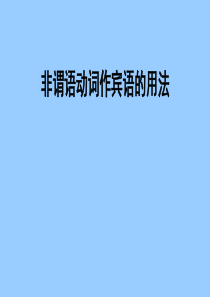 非谓语动词作宾语的用法